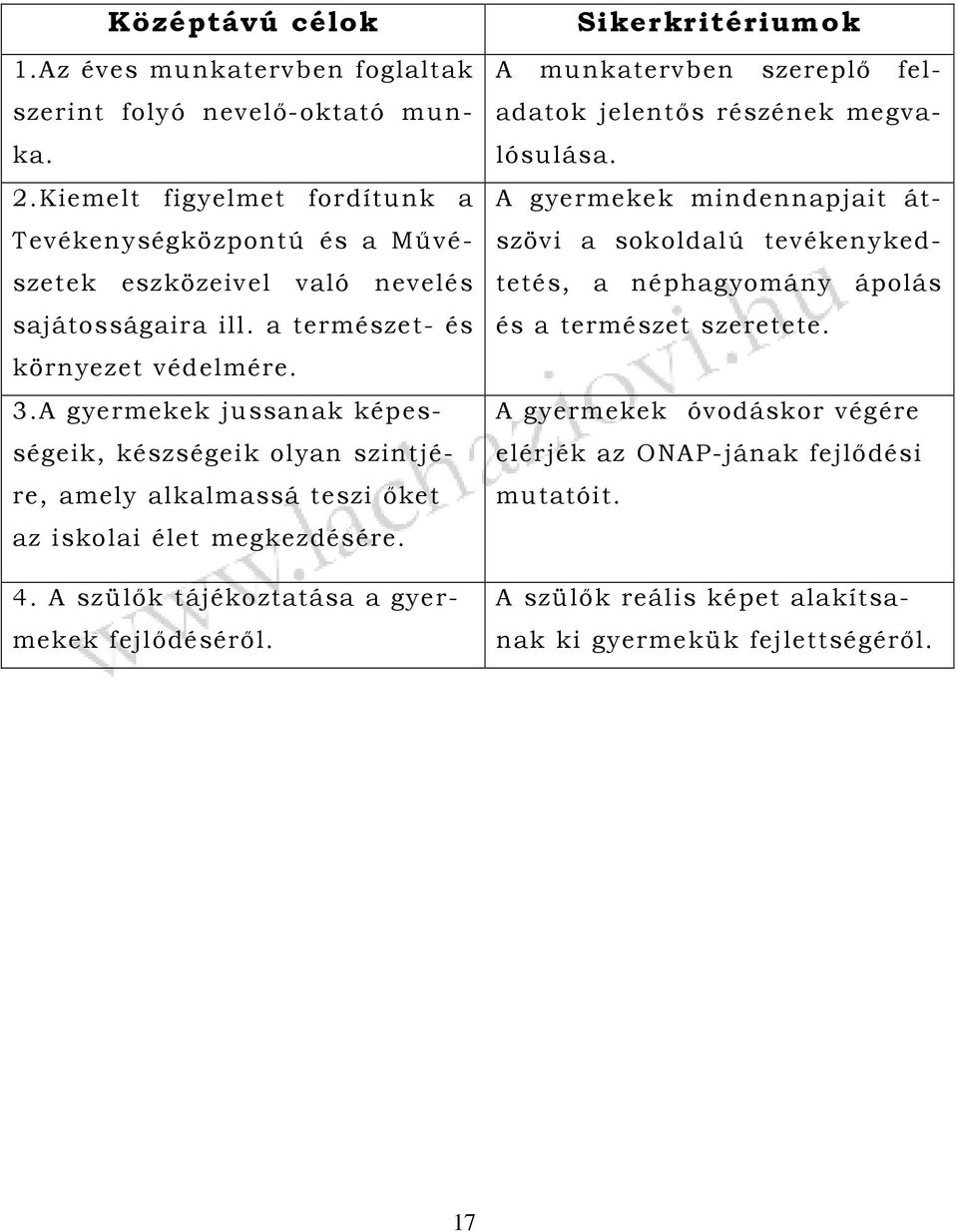 | Középtávú célok | Sikerkritériumok |
|---|---|
| 1.Az éves munkatervben foglaltak szerint folyó nevelő-oktató munka. | A munkatervben szereplő feladatok jelentős részének megvalósulása. |
| 2.Kiemelt figyelmet fordítunk a Tevékenységközpontú és a Művészetek eszközeivel való nevelés sajátosságaira ill. a természet- és környezet védelmére. | A gyermekek mindennapjait átszövi a sokoldalú tevékenykedtetés, a néphagyomány ápolás és a természet szeretete. |
| 3.A gyermekek jussanak képességeik, készségeik olyan szintjére, amely alkalmassá teszi őket az iskolai élet megkezdésére. | A gyermekek óvodáskor végére elérjék az ONAP-jának fejlődési mutatóit. |
| 4. A szülők tájékoztatása a gyermekek fejlődéséről. | A szülők reális képet alakítsanak ki gyermekük fejlettségéről. |

www.lachaziovi.hu

17